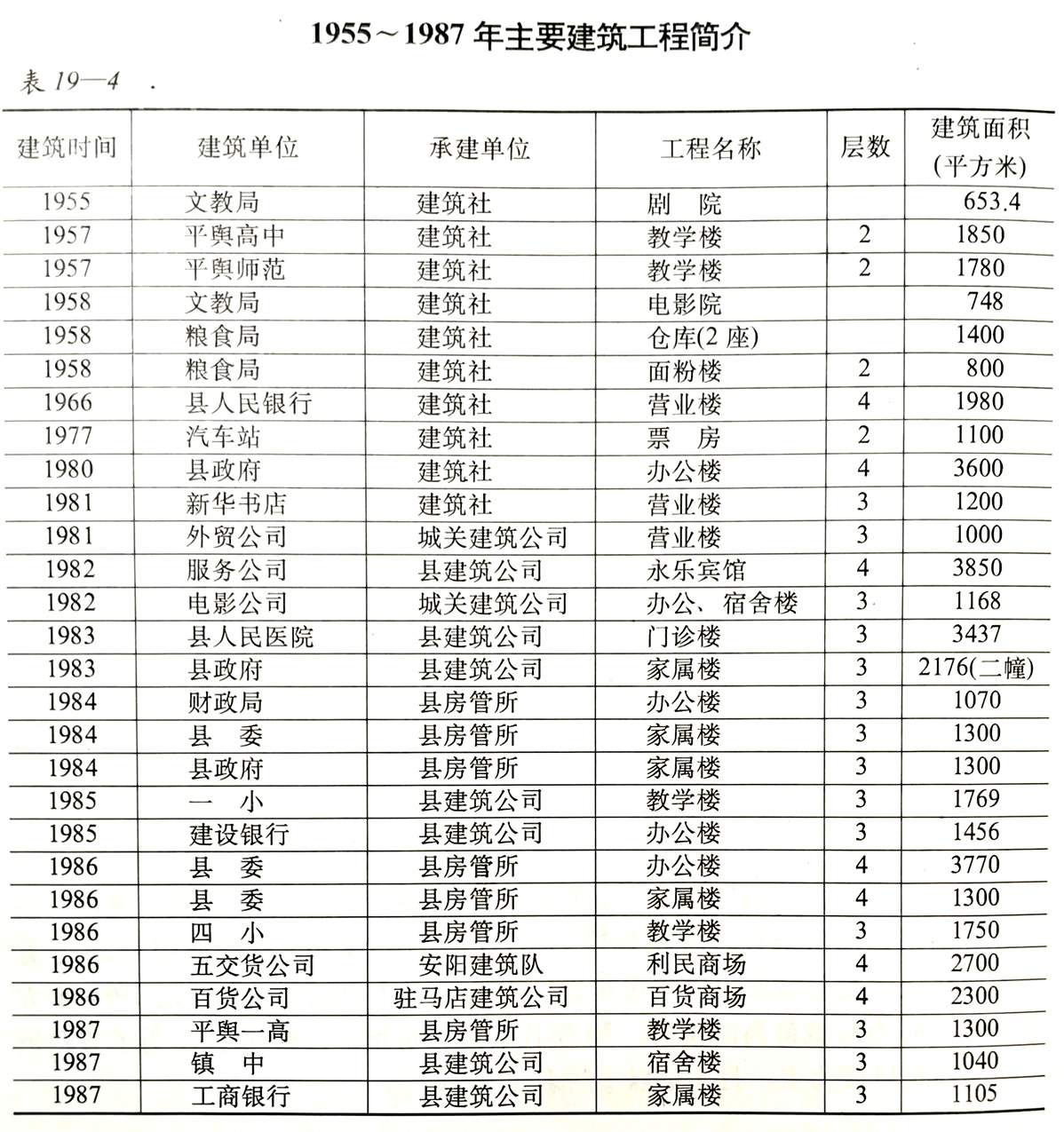 1955～1987 年主要建筑工程简介

表 19—4

| 建筑时间 | 建筑单位 | 承建单位 | 工程名称 | 层数 | 建筑面积（平方米） |
|---|---|---|---|---|---|
| 1955 | 文教局 | 建筑社 | 剧　院 | | 653.4 |
| 1957 | 平舆高中 | 建筑社 | 教学楼 | 2 | 1850 |
| 1957 | 平舆师范 | 建筑社 | 教学楼 | 2 | 1780 |
| 1958 | 文教局 | 建筑社 | 电影院 | | 748 |
| 1958 | 粮食局 | 建筑社 | 仓库(2 座) | | 1400 |
| 1958 | 粮食局 | 建筑社 | 面粉楼 | 2 | 800 |
| 1966 | 县人民银行 | 建筑社 | 营业楼 | 4 | 1980 |
| 1977 | 汽车站 | 建筑社 | 票　房 | 2 | 1100 |
| 1980 | 县政府 | 建筑社 | 办公楼 | 4 | 3600 |
| 1981 | 新华书店 | 建筑社 | 营业楼 | 3 | 1200 |
| 1981 | 外贸公司 | 城关建筑公司 | 营业楼 | 3 | 1000 |
| 1982 | 服务公司 | 县建筑公司 | 永乐宾馆 | 4 | 3850 |
| 1982 | 电影公司 | 城关建筑公司 | 办公、宿舍楼 | 3 | 1168 |
| 1983 | 县人民医院 | 县建筑公司 | 门诊楼 | 3 | 3437 |
| 1983 | 县政府 | 县建筑公司 | 家属楼 | 3 | 2176(二幢) |
| 1984 | 财政局 | 县房管所 | 办公楼 | 3 | 1070 |
| 1984 | 县　委 | 县房管所 | 家属楼 | 3 | 1300 |
| 1984 | 县政府 | 县房管所 | 家属楼 | 3 | 1300 |
| 1985 | 一　小 | 县建筑公司 | 教学楼 | 3 | 1769 |
| 1985 | 建设银行 | 县建筑公司 | 办公楼 | 3 | 1456 |
| 1986 | 县　委 | 县房管所 | 办公楼 | 4 | 3770 |
| 1986 | 县　委 | 县房管所 | 家属楼 | 4 | 1300 |
| 1986 | 四　小 | 县房管所 | 教学楼 | 3 | 1750 |
| 1986 | 五交货公司 | 安阳建筑队 | 利民商场 | 4 | 2700 |
| 1986 | 百货公司 | 驻马店建筑公司 | 百货商场 | 4 | 2300 |
| 1987 | 平舆一高 | 县房管所 | 教学楼 | 3 | 1300 |
| 1987 | 镇　中 | 县建筑公司 | 宿舍楼 | 3 | 1040 |
| 1987 | 工商银行 | 县建筑公司 | 家属楼 | 3 | 1105 |